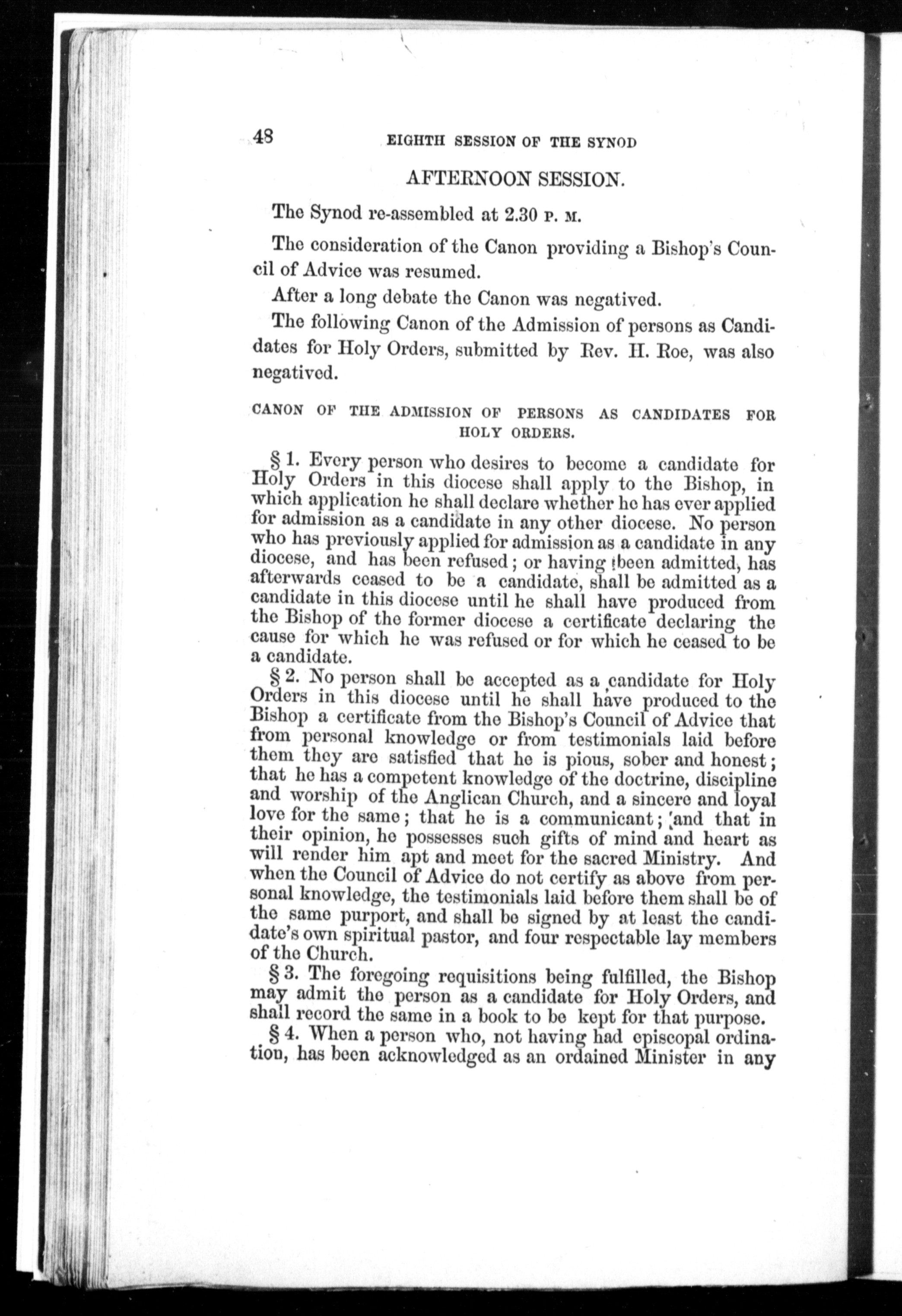 48 EIGHTH SESSION OF THE SYNOD

AFTERNOON SESSION.

The Synod re-assembled at 2.30 P. M.

The consideration of the Canon providing a Bishop's Council of Advice was resumed.

After a long debate the Canon was negatived.

The following Canon of the Admission of persons as Candidates for Holy Orders, submitted by Rev. H. Roe, was also negatived.

CANON OF THE ADMISSION OF PERSONS AS CANDIDATES FOR HOLY ORDERS.

§ 1. Every person who desires to become a candidate for Holy Orders in this diocese shall apply to the Bishop, in which application he shall declare whether he has ever applied for admission as a candidate in any other diocese. No person who has previously applied for admission as a candidate in any diocese, and has been refused; or having been admitted, has afterwards ceased to be a candidate, shall be admitted as a candidate in this diocese until he shall have produced from the Bishop of the former diocese a certificate declaring the cause for which he was refused or for which he ceased to be a candidate.

§ 2. No person shall be accepted as a candidate for Holy Orders in this diocese until he shall have produced to the Bishop a certificate from the Bishop's Council of Advice that from personal knowledge or from testimonials laid before them they are satisfied that he is pious, sober and honest; that he has a competent knowledge of the doctrine, discipline and worship of the Anglican Church, and a sincere and loyal love for the same; that he is a communicant; and that in their opinion, he possesses such gifts of mind and heart as will render him apt and meet for the sacred Ministry. And when the Council of Advice do not certify as above from personal knowledge, the testimonials laid before them shall be of the same purport, and shall be signed by at least the candidate's own spiritual pastor, and four respectable lay members of the Church.

§ 3. The foregoing requisitions being fulfilled, the Bishop may admit the person as a candidate for Holy Orders, and shall record the same in a book to be kept for that purpose.

§ 4. When a person who, not having had episcopal ordination, has been acknowledged as an ordained Minister in any